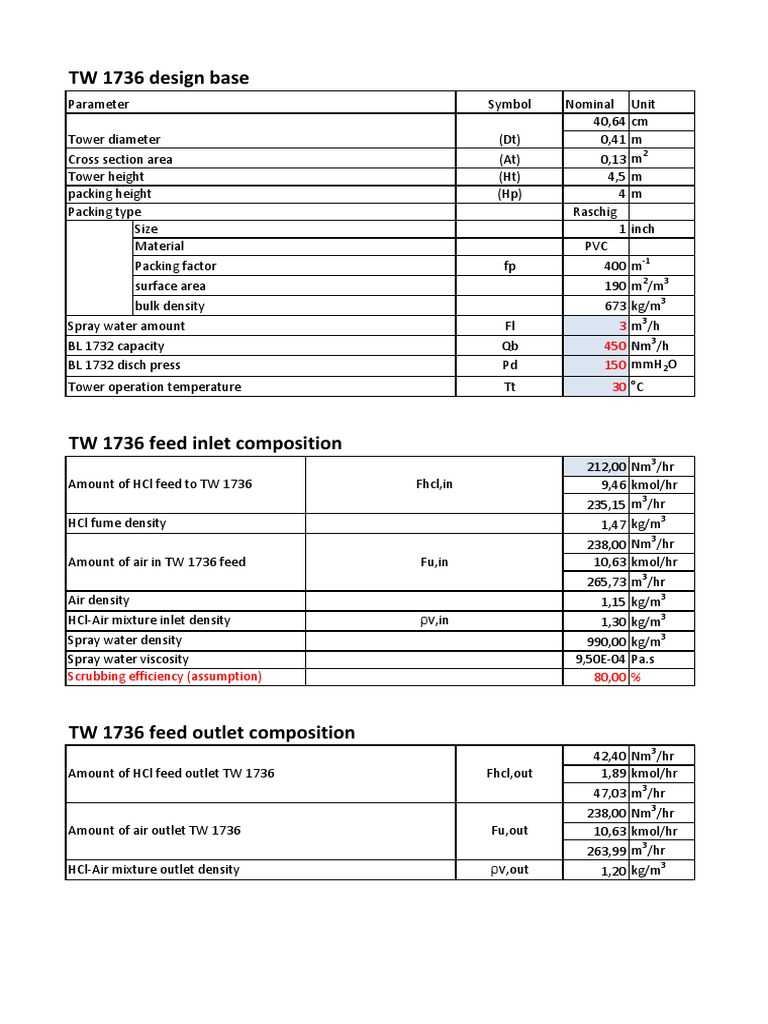 TW 1736 design base

| Parameter | | Symbol | Nominal | Unit |
|---|---|---|---|---|
| | | | 40,64 | cm |
| Tower diameter | | (Dt) | 0,41 | m |
| Cross section area | | (At) | 0,13 | $m^2$ |
| Tower height | | (Ht) | 4,5 | m |
| packing height | | (Hp) | 4 | m |
| Packing type | | | Raschig | |
| | Size | | 1 | inch |
| | Material | | PVC | |
| | Packing factor | fp | 400 | $m^{-1}$ |
| | surface area | | 190 | $m^2/m^3$ |
| | bulk density | | 673 | $kg/m^3$ |
| Spray water amount | | Fl | 3 | $m^3/h$ |
| BL 1732 capacity | | Qb | 450 | $Nm^3/h$ |
| BL 1732 disch press | | Pd | 150 | $mmH_2O$ |
| Tower operation temperature | | Tt | 30 | °C |

TW 1736 feed inlet composition

| | | | |
|---|---|---|---|
| Amount of HCl feed to TW 1736 | Fhcl,in | 212,00 | $Nm^3/hr$ |
| | | 9,46 | kmol/hr |
| | | 235,15 | $m^3/hr$ |
| HCl fume density | | 1,47 | $kg/m^3$ |
| Amount of air in TW 1736 feed | Fu,in | 238,00 | $Nm^3/hr$ |
| | | 10,63 | kmol/hr |
| | | 265,73 | $m^3/hr$ |
| Air density | | 1,15 | $kg/m^3$ |
| HCl-Air mixture inlet density | ρv,in | 1,30 | $kg/m^3$ |
| Spray water density | | 990,00 | $kg/m^3$ |
| Spray water viscosity | | 9,50E-04 | Pa.s |
| Scrubbing efficiency (assumption) | | 80,00 | % |

TW 1736 feed outlet composition

| | | | |
|---|---|---|---|
| Amount of HCl feed outlet TW 1736 | Fhcl,out | 42,40 | $Nm^3/hr$ |
| | | 1,89 | kmol/hr |
| | | 47,03 | $m^3/hr$ |
| Amount of air outlet TW 1736 | Fu,out | 238,00 | $Nm^3/hr$ |
| | | 10,63 | kmol/hr |
| | | 263,99 | $m^3/hr$ |
| HCl-Air mixture outlet density | ρv,out | 1,20 | $kg/m^3$ |